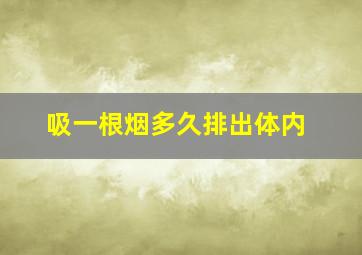 吸一根烟多久排出体内